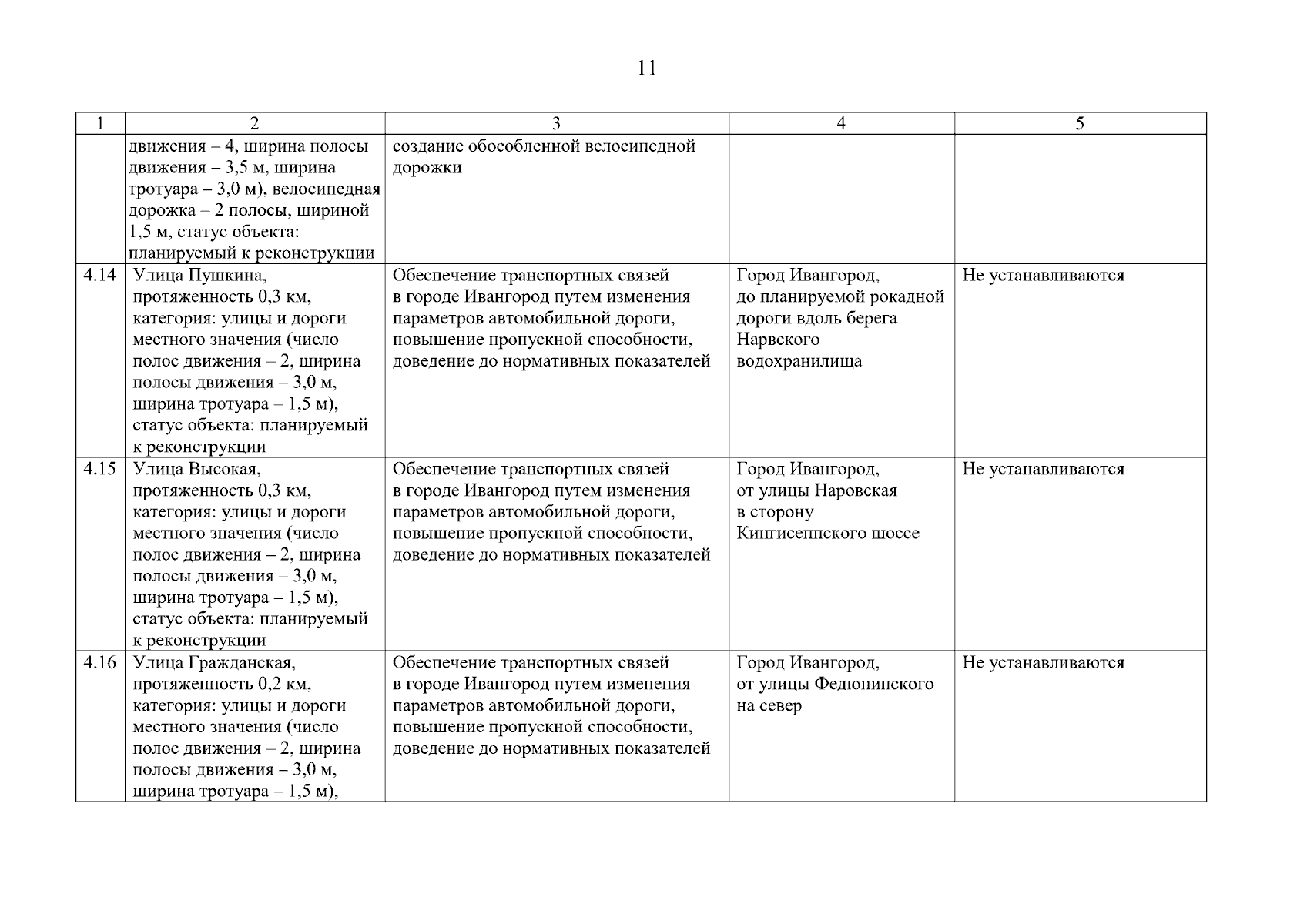 11

| 1 | 2 | 3 | 4 | 5 |
|---|---|---|---|---|
| | движения – 4, ширина полосы движения – 3,5 м, ширина тротуара – 3,0 м), велосипедная дорожка – 2 полосы, шириной 1,5 м, статус объекта: планируемый к реконструкции | создание обособленной велосипедной дорожки | | |
| 4.14 | Улица Пушкина, протяженность 0,3 км, категория: улицы и дороги местного значения (число полос движения – 2, ширина полосы движения – 3,0 м, ширина тротуара – 1,5 м), статус объекта: планируемый к реконструкции | Обеспечение транспортных связей в городе Ивангород путем изменения параметров автомобильной дороги, повышение пропускной способности, доведение до нормативных показателей | Город Ивангород, до планируемой рокадной дороги вдоль берега Нарвского водохранилища | Не устанавливаются |
| 4.15 | Улица Высокая, протяженность 0,3 км, категория: улицы и дороги местного значения (число полос движения – 2, ширина полосы движения – 3,0 м, ширина тротуара – 1,5 м), статус объекта: планируемый к реконструкции | Обеспечение транспортных связей в городе Ивангород путем изменения параметров автомобильной дороги, повышение пропускной способности, доведение до нормативных показателей | Город Ивангород, от улицы Наровская в сторону Кингисеппского шоссе | Не устанавливаются |
| 4.16 | Улица Гражданская, протяженность 0,2 км, категория: улицы и дороги местного значения (число полос движения – 2, ширина полосы движения – 3,0 м, ширина тротуара – 1,5 м), | Обеспечение транспортных связей в городе Ивангород путем изменения параметров автомобильной дороги, повышение пропускной способности, доведение до нормативных показателей | Город Ивангород, от улицы Федюнинского на север | Не устанавливаются |